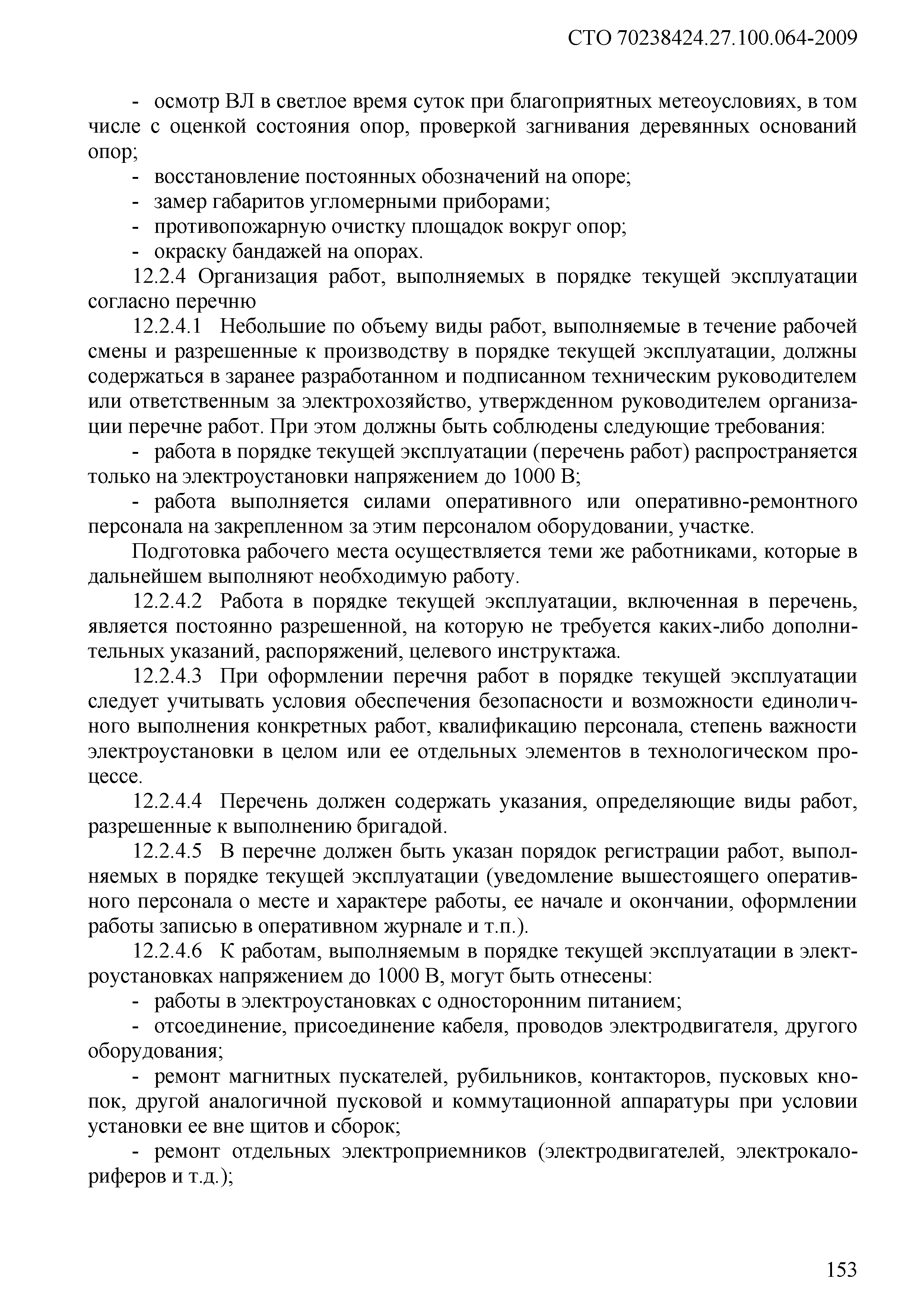 СТО 70238424.27.100.064-2009

- осмотр ВЛ в светлое время суток при благоприятных метеоусловиях, в том числе с оценкой состояния опор, проверкой загнивания деревянных оснований опор;

- восстановление постоянных обозначений на опоре;

- замер габаритов угломерными приборами;

- противопожарную очистку площадок вокруг опор;

- окраску бандажей на опорах.

12.2.4 Организация работ, выполняемых в порядке текущей эксплуатации согласно перечню

12.2.4.1 Небольшие по объему виды работ, выполняемые в течение рабочей смены и разрешенные к производству в порядке текущей эксплуатации, должны содержаться в заранее разработанном и подписанном техническим руководителем или ответственным за электрохозяйство, утвержденном руководителем организации перечне работ. При этом должны быть соблюдены следующие требования:

- работа в порядке текущей эксплуатации (перечень работ) распространяется только на электроустановки напряжением до 1000 В;

- работа выполняется силами оперативного или оперативно-ремонтного персонала на закрепленном за этим персоналом оборудовании, участке.

Подготовка рабочего места осуществляется теми же работниками, которые в дальнейшем выполняют необходимую работу.

12.2.4.2 Работа в порядке текущей эксплуатации, включенная в перечень, является постоянно разрешенной, на которую не требуется каких-либо дополнительных указаний, распоряжений, целевого инструктажа.

12.2.4.3 При оформлении перечня работ в порядке текущей эксплуатации следует учитывать условия обеспечения безопасности и возможности единоличного выполнения конкретных работ, квалификацию персонала, степень важности электроустановки в целом или ее отдельных элементов в технологическом процессе.

12.2.4.4 Перечень должен содержать указания, определяющие виды работ, разрешенные к выполнению бригадой.

12.2.4.5 В перечне должен быть указан порядок регистрации работ, выполняемых в порядке текущей эксплуатации (уведомление вышестоящего оперативного персонала о месте и характере работы, ее начале и окончании, оформлении работы записью в оперативном журнале и т.п.).

12.2.4.6 К работам, выполняемым в порядке текущей эксплуатации в электроустановках напряжением до 1000 В, могут быть отнесены:

- работы в электроустановках с односторонним питанием;

- отсоединение, присоединение кабеля, проводов электродвигателя, другого оборудования;

- ремонт магнитных пускателей, рубильников, контакторов, пусковых кнопок, другой аналогичной пусковой и коммутационной аппаратуры при условии установки ее вне щитов и сборок;

- ремонт отдельных электроприемников (электродвигателей, электрокалориферов и т.д.);

153